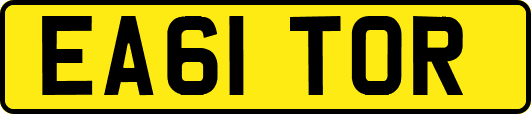 EA61 TOR